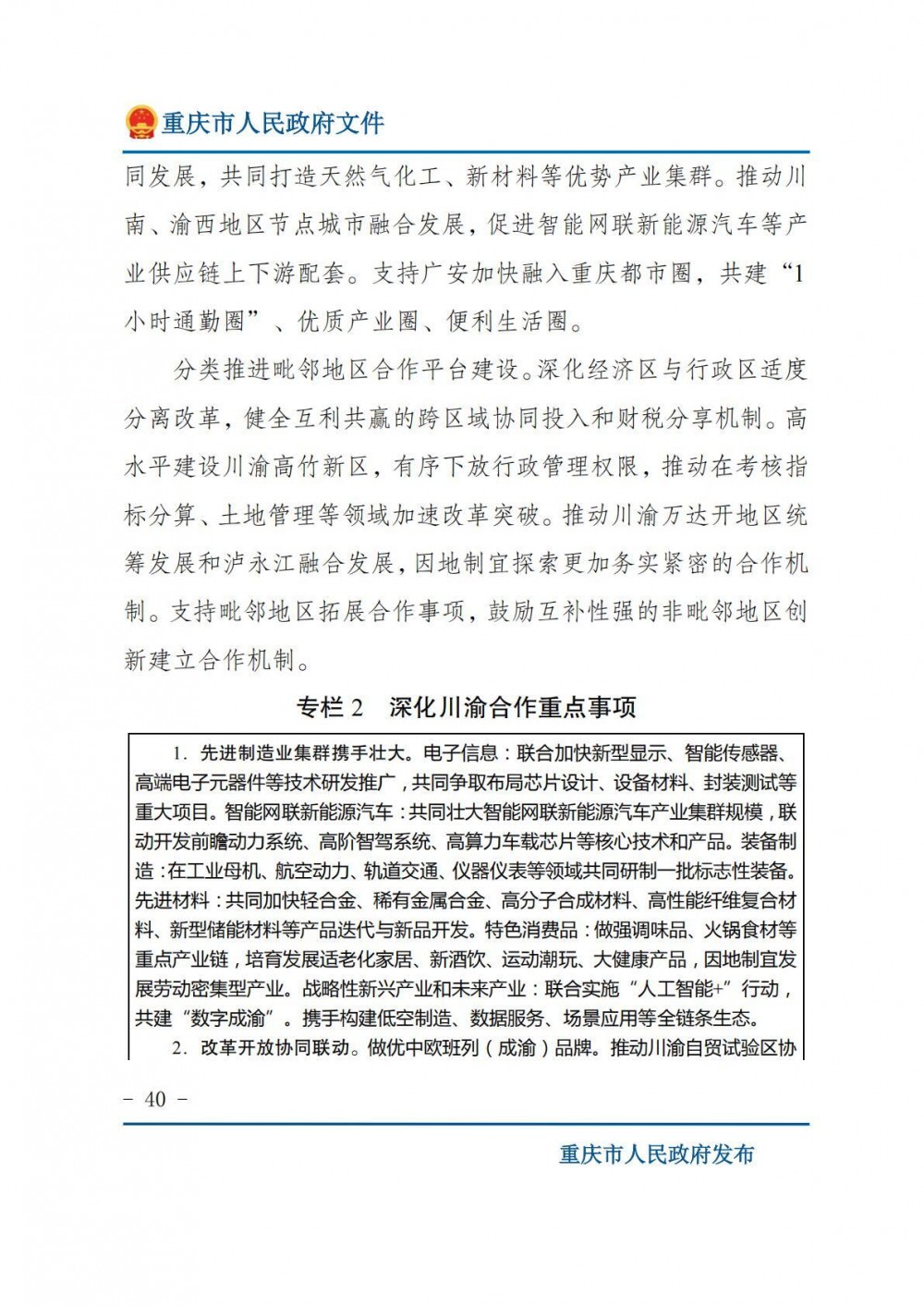 重庆市人民政府文件

同发展，共同打造天然气化工、新材料等优势产业集群。推动川南、渝西地区节点城市融合发展，促进智能网联新能源汽车等产业供应链上下游配套。支持广安加快融入重庆都市圈，共建“1小时通勤圈”、优质产业圈、便利生活圈。

分类推进毗邻地区合作平台建设。深化经济区与行政区适度分离改革，健全互利共赢的跨区域协同投入和财税分享机制。高水平建设川渝高竹新区，有序下放行政管理权限，推动在考核指标分算、土地管理等领域加速改革突破。推动川渝万达开地区统筹发展和泸永江融合发展，因地制宜探索更加务实紧密的合作机制。支持毗邻地区拓展合作事项，鼓励互补性强的非毗邻地区创新建立合作机制。

专栏 2　深化川渝合作重点事项

1. 先进制造业集群携手壮大。电子信息：联合加快新型显示、智能传感器、高端电子元器件等技术研发推广，共同争取布局芯片设计、设备材料、封装测试等重大项目。智能网联新能源汽车：共同壮大智能网联新能源汽车产业集群规模，联动开发前瞻动力系统、高阶智驾系统、高算力车载芯片等核心技术和产品。装备制造：在工业母机、航空动力、轨道交通、仪器仪表等领域共同研制一批标志性装备。先进材料：共同加快轻合金、稀有金属合金、高分子合成材料、高性能纤维复合材料、新型储能材料等产品迭代与新品开发。特色消费品：做强调味品、火锅食材等重点产业链，培育发展适老化家居、新酒饮、运动潮玩、大健康产品，因地制宜发展劳动密集型产业。战略性新兴产业和未来产业：联合实施“人工智能+”行动，共建“数字成渝”。携手构建低空制造、数据服务、场景应用等全链条生态。

2. 改革开放协同联动。做优中欧班列（成渝）品牌。推动川渝自贸试验区协

－ 40 －

重庆市人民政府发布